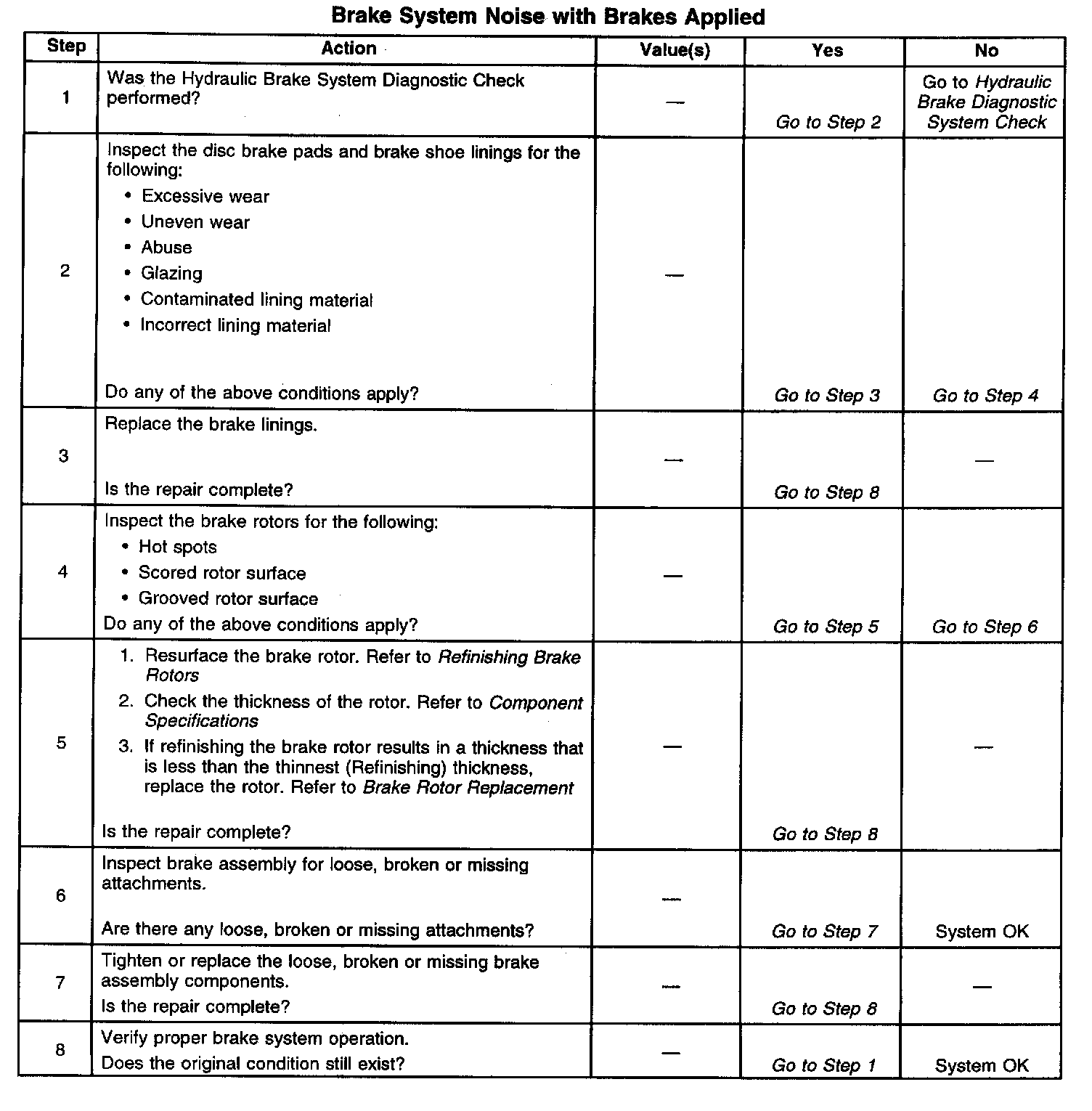 Brake System Noise with Brakes Applied

| Step | Action | Value(s) | Yes | No |
|---|---|---|---|---|
| 1 | Was the Hydraulic Brake System Diagnostic Check performed? | — | Go to Step 2 | Go to Hydraulic Brake Diagnostic System Check |
| 2 | Inspect the disc brake pads and brake shoe linings for the following: • Excessive wear • Uneven wear • Abuse • Glazing • Contaminated lining material • Incorrect lining material Do any of the above conditions apply? | — | Go to Step 3 | Go to Step 4 |
| 3 | Replace the brake linings. Is the repair complete? | — | Go to Step 8 | — |
| 4 | Inspect the brake rotors for the following: • Hot spots • Scored rotor surface • Grooved rotor surface Do any of the above conditions apply? | — | Go to Step 5 | Go to Step 6 |
| 5 | 1. Resurface the brake rotor. Refer to Refinishing Brake Rotors 2. Check the thickness of the rotor. Refer to Component Specifications 3. If refinishing the brake rotor results in a thickness that is less than the thinnest (Refinishing) thickness, replace the rotor. Refer to Brake Rotor Replacement Is the repair complete? | — | Go to Step 8 | — |
| 6 | Inspect brake assembly for loose, broken or missing attachments. Are there any loose, broken or missing attachments? | — | Go to Step 7 | System OK |
| 7 | Tighten or replace the loose, broken or missing brake assembly components. Is the repair complete? | — | Go to Step 8 | — |
| 8 | Verify proper brake system operation. Does the original condition still exist? | — | Go to Step 1 | System OK |